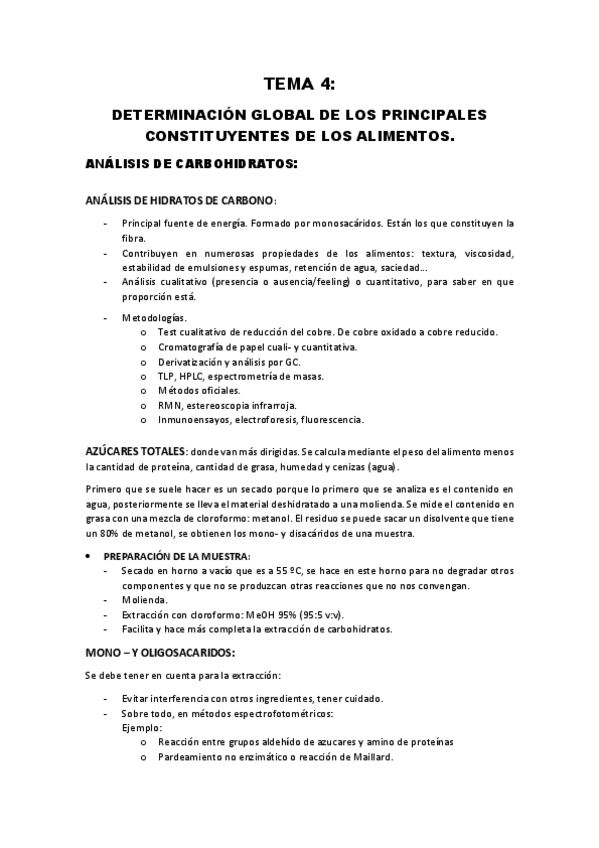 TEMA 4:

DETERMINACIÓN GLOBAL DE LOS PRINCIPALES CONSTITUYENTES DE LOS ALIMENTOS.

ANÁLISIS DE CARBOHIDRATOS:

ANÁLISIS DE HIDRATOS DE CARBONO:

- Principal fuente de energía. Formado por monosacáridos. Están los que constituyen la fibra.
- Contribuyen en numerosas propiedades de los alimentos: textura, viscosidad, estabilidad de emulsiones y espumas, retención de agua, saciedad...
- Análisis cualitativo (presencia o ausencia/feeling) o cuantitativo, para saber en que proporción está.
- Metodologías.
  o Test cualitativo de reducción del cobre. De cobre oxidado a cobre reducido.
  o Cromatografía de papel cuali- y cuantitativa.
  o Derivatización y análisis por GC.
  o TLP, HPLC, espectrometría de masas.
  o Métodos oficiales.
  o RMN, estereoscopia infrarroja.
  o Inmunoensayos, electroforesis, fluorescencia.

AZÚCARES TOTALES: donde van más dirigidas. Se calcula mediante el peso del alimento menos la cantidad de proteína, cantidad de grasa, humedad y cenizas (agua).

Primero que se suele hacer es un secado porque lo primero que se analiza es el contenido en agua, posteriormente se lleva el material deshidratado a una molienda. Se mide el contenido en grasa con una mezcla de cloroformo: metanol. El residuo se puede sacar un disolvente que tiene un 80% de metanol, se obtienen los mono- y disacáridos de una muestra.

• PREPARACIÓN DE LA MUESTRA:
  - Secado en horno a vacío que es a 55 ºC, se hace en este horno para no degradar otros componentes y que no se produzcan otras reacciones que no nos convengan.
  - Molienda.
  - Extracción con cloroformo: MeOH 95% (95:5 v:v).
  - Facilita y hace más completa la extracción de carbohidratos.

MONO – Y OLIGOSACARIDOS:

Se debe tener en cuenta para la extracción:

- Evitar interferencia con otros ingredientes, tener cuidado.
- Sobre todo, en métodos espectrofotométricos:
  Ejemplo:
  o Reacción entre grupos aldehído de azucares y amino de proteínas
  o Pardeamiento no enzimático o reacción de Maillard.